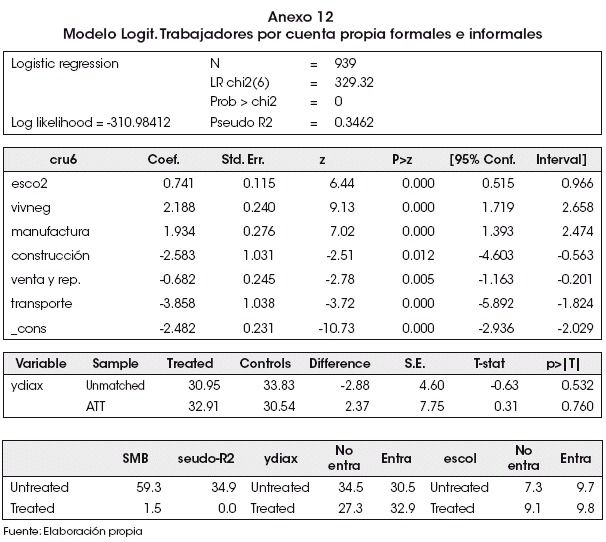 Anexo 12
Modelo Logit. Trabajadores por cuenta propia formales e informales

| Logistic regression | N | = | 939 |
|---|---|---|---|
| | LR chi2(6) | = | 329.32 |
| | Prob > chi2 | = | 0 |
| Log likelihood = -310.98412 | Pseudo R2 | = | 0.3462 |

| cru6 | Coef. | Std. Err. | z | P>z | [95% Conf. | Interval] |
|---|---|---|---|---|---|---|
| esco2 | 0.741 | 0.115 | 6.44 | 0.000 | 0.515 | 0.966 |
| vivneg | 2.188 | 0.240 | 9.13 | 0.000 | 1.719 | 2.658 |
| manufactura | 1.934 | 0.276 | 7.02 | 0.000 | 1.393 | 2.474 |
| construcción | -2.583 | 1.031 | -2.51 | 0.012 | -4.603 | -0.563 |
| venta y rep. | -0.682 | 0.245 | -2.78 | 0.005 | -1.163 | -0.201 |
| transporte | -3.858 | 1.038 | -3.72 | 0.000 | -5.892 | -1.824 |
| _cons | -2.482 | 0.231 | -10.73 | 0.000 | -2.936 | -2.029 |

| Variable | Sample | Treated | Controls | Difference | S.E. | T-stat | p>\|T\| |
|---|---|---|---|---|---|---|---|
| ydiax | Unmatched | 30.95 | 33.83 | -2.88 | 4.60 | -0.63 | 0.532 |
| | ATT | 32.91 | 30.54 | 2.37 | 7.75 | 0.31 | 0.760 |

| | SMB | seudo-R2 | ydiax | No entra | Entra | escol | No entra | Entra |
|---|---|---|---|---|---|---|---|---|
| Untreated | 59.3 | 34.9 | Untreated | 34.5 | 30.5 | Untreated | 7.3 | 9.7 |
| Treated | 1.5 | 0.0 | Treated | 27.3 | 32.9 | Treated | 9.1 | 9.8 |

Fuente: Elaboración propia